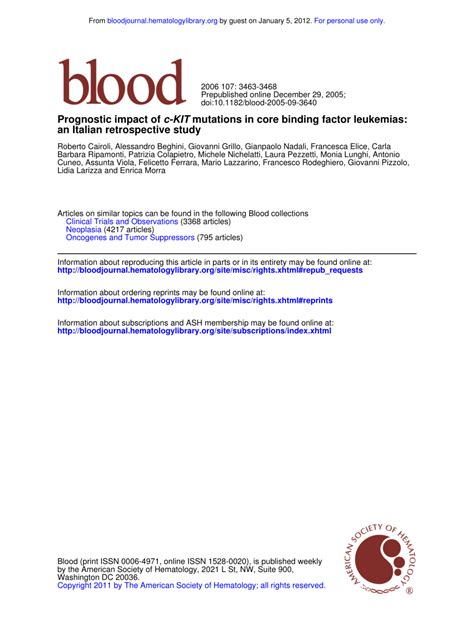 From bloodjournal.hematologylibrary.org by guest on January 5, 2012. For personal use only.

blood

2006 107: 3463-3468
Prepublished online December 29, 2005;
doi:10.1182/blood-2005-09-3640

Prognostic impact of c-KIT mutations in core binding factor leukemias: an Italian retrospective study

Roberto Cairoli, Alessandro Beghini, Giovanni Grillo, Gianpaolo Nadali, Francesca Elice, Carla Barbara Ripamonti, Patrizia Colapietro, Michele Nichelatti, Laura Pezzetti, Monia Lunghi, Antonio Cuneo, Assunta Viola, Felicetto Ferrara, Mario Lazzarino, Francesco Rodeghiero, Giovanni Pizzolo, Lidia Larizza and Enrica Morra

Articles on similar topics can be found in the following Blood collections
Clinical Trials and Observations (3368 articles)
Neoplasia (4217 articles)
Oncogenes and Tumor Suppressors (795 articles)

Information about reproducing this article in parts or in its entirety may be found online at:
http://bloodjournal.hematologylibrary.org/site/misc/rights.xhtml#repub_requests

Information about ordering reprints may be found online at:
http://bloodjournal.hematologylibrary.org/site/misc/rights.xhtml#reprints

Information about subscriptions and ASH membership may be found online at:
http://bloodjournal.hematologylibrary.org/site/subscriptions/index.xhtml

Blood (print ISSN 0006-4971, online ISSN 1528-0020), is published weekly by the American Society of Hematology, 2021 L St, NW, Suite 900, Washington DC 20036.
Copyright 2011 by The American Society of Hematology; all rights reserved.

AMERICAN SOCIETY OF HEMATOLOGY ®